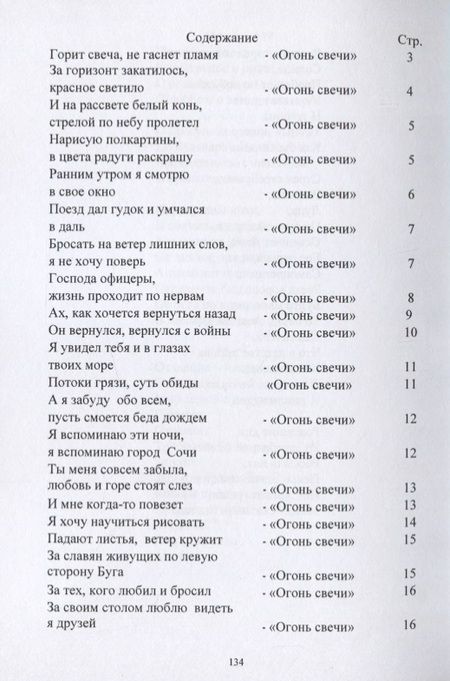 Содержание

| | | Стр. |
|---|---|---|
| Горит свеча, не гаснет пламя | - «Огонь свечи» | 3 |
| За горизонт закатилось, красное светило | - «Огонь свечи» | 4 |
| И на рассвете белый конь, стрелой по небу пролетел | - «Огонь свечи» | 5 |
| Нарисую полкартины, в цвета радуги раскрашу | - «Огонь свечи» | 5 |
| Ранним утром я смотрю в свое окно | - «Огонь свечи» | 6 |
| Поезд дал гудок и умчался в даль | - «Огонь свечи» | 7 |
| Бросать на ветер лишних слов, я не хочу поверь | - «Огонь свечи» | 7 |
| Господа офицеры, жизнь проходит по нервам | - «Огонь свечи» | 8 |
| Ах, как хочется вернуться назад | - «Огонь свечи» | 9 |
| Он вернулся, вернулся с войны | - «Огонь свечи» | 10 |
| Я увидел тебя и в глазах твоих море | - «Огонь свечи» | 11 |
| Потоки грязи, суть обиды | «Огонь свечи» | 11 |
| А я забуду обо всем, пусть смоется беда дождем | - «Огонь свечи» | 12 |
| Я вспоминаю эти ночи, я вспоминаю город Сочи | - «Огонь свечи» | 12 |
| Ты меня совсем забыла, любовь и горе стоят слез | - «Огонь свечи» | 13 |
| И мне когда-то повезет | - «Огонь свечи» | 13 |
| Я хочу научиться рисовать | - «Огонь свечи» | 14 |
| Падают листья, ветер кружит | - «Огонь свечи» | 15 |
| За славян живущих по левую сторону Буга | - «Огонь свечи» | 15 |
| За тех, кого любил и бросил | - «Огонь свечи» | 16 |
| За своим столом люблю видеть я друзей | - «Огонь свечи» | 16 |

134